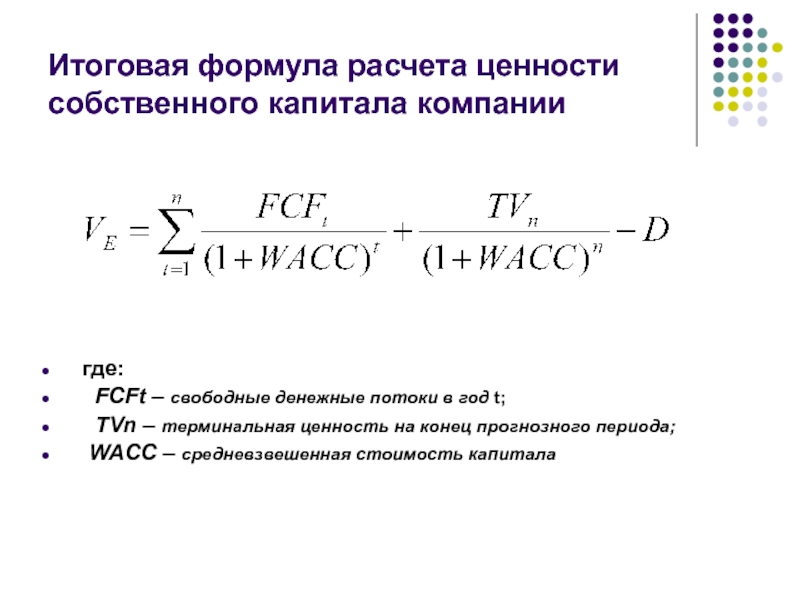 Итоговая формула расчета ценности собственного капитала компании

$V_E = \sum_{t=1}^{n} \frac{FCF_t}{(1+WACC)^t} + \frac{TV_n}{(1+WACC)^n} - D$

- где:
- FCFt – свободные денежные потоки в год t;
- TVn – терминальная ценность на конец прогнозного периода;
- WACC – средневзвешенная стоимость капитала